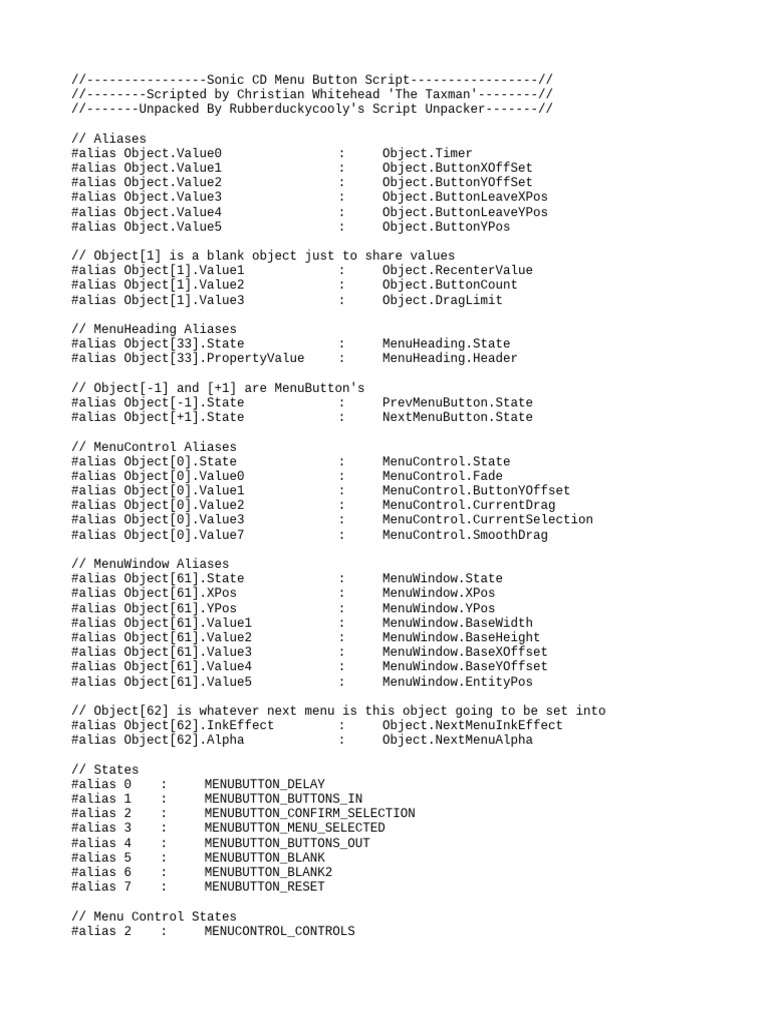 //----------------Sonic CD Menu Button Script-----------------//
//--------Scripted by Christian Whitehead 'The Taxman'--------//
//-------Unpacked By Rubberduckycooly's Script Unpacker-------//

// Aliases
#alias Object.Value0 : Object.Timer
#alias Object.Value1 : Object.ButtonXOffSet
#alias Object.Value2 : Object.ButtonYOffSet
#alias Object.Value3 : Object.ButtonLeaveXPos
#alias Object.Value4 : Object.ButtonLeaveYPos
#alias Object.Value5 : Object.ButtonYPos

// Object[1] is a blank object just to share values
#alias Object[1].Value1 : Object.RecenterValue
#alias Object[1].Value2 : Object.ButtonCount
#alias Object[1].Value3 : Object.DragLimit

// MenuHeading Aliases
#alias Object[33].State : MenuHeading.State
#alias Object[33].PropertyValue : MenuHeading.Header

// Object[-1] and [+1] are MenuButton's
#alias Object[-1].State : PrevMenuButton.State
#alias Object[+1].State : NextMenuButton.State

// MenuControl Aliases
#alias Object[0].State : MenuControl.State
#alias Object[0].Value0 : MenuControl.Fade
#alias Object[0].Value1 : MenuControl.ButtonYOffset
#alias Object[0].Value2 : MenuControl.CurrentDrag
#alias Object[0].Value3 : MenuControl.CurrentSelection
#alias Object[0].Value7 : MenuControl.SmoothDrag

// MenuWindow Aliases
#alias Object[61].State : MenuWindow.State
#alias Object[61].XPos : MenuWindow.XPos
#alias Object[61].YPos : MenuWindow.YPos
#alias Object[61].Value1 : MenuWindow.BaseWidth
#alias Object[61].Value2 : MenuWindow.BaseHeight
#alias Object[61].Value3 : MenuWindow.BaseXOffset
#alias Object[61].Value4 : MenuWindow.BaseYOffset
#alias Object[61].Value5 : MenuWindow.EntityPos

// Object[62] is whatever next menu is this object going to be set into
#alias Object[62].InkEffect : Object.NextMenuInkEffect
#alias Object[62].Alpha : Object.NextMenuAlpha

// States
#alias 0 : MENUBUTTON_DELAY
#alias 1 : MENUBUTTON_BUTTONS_IN
#alias 2 : MENUBUTTON_CONFIRM_SELECTION
#alias 3 : MENUBUTTON_MENU_SELECTED
#alias 4 : MENUBUTTON_BUTTONS_OUT
#alias 5 : MENUBUTTON_BLANK
#alias 6 : MENUBUTTON_BLANK2
#alias 7 : MENUBUTTON_RESET

// Menu Control States
#alias 2 : MENUCONTROL_CONTROLS